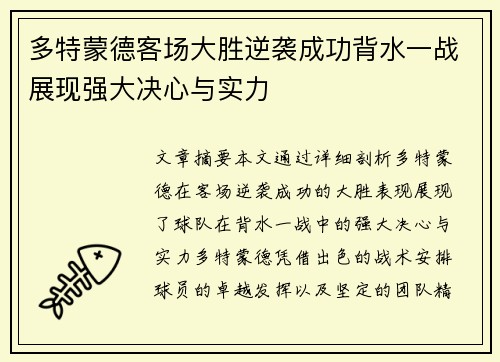 多特蒙德客场大胜逆袭成功背水一战展现强大决心与实力

文章摘要本文通过详细剖析多特蒙德在客场逆袭成功的大胜表现展现了球队在背水一战中的强大决心与实力多特蒙德凭借出色的战术安排球员的卓越发挥以及坚定的团队精